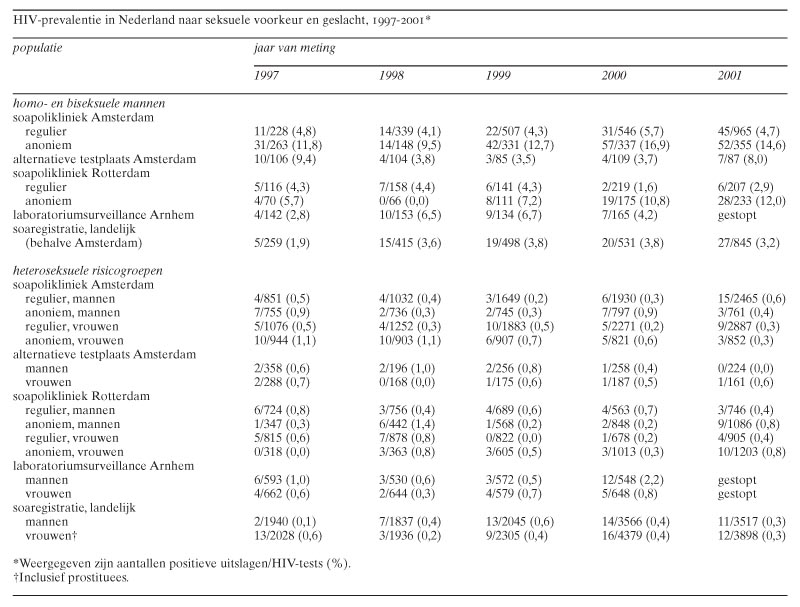 HIV-prevalentie in Nederland naar seksuele voorkeur en geslacht, 1997-2001*

| populatie | jaar van meting | | | | |
|---|---|---|---|---|---|
| | 1997 | 1998 | 1999 | 2000 | 2001 |
| homo- en biseksuele mannen | | | | | |
| soapolikliniek Amsterdam | | | | | |
| regulier | 11/228 (4,8) | 14/339 (4,1) | 22/507 (4,3) | 31/546 (5,7) | 45/965 (4,7) |
| anoniem | 31/263 (11,8) | 14/148 (9,5) | 42/331 (12,7) | 57/337 (16,9) | 52/355 (14,6) |
| alternatieve testplaats Amsterdam | 10/106 (9,4) | 4/104 (3,8) | 3/85 (3,5) | 4/109 (3,7) | 7/87 (8,0) |
| soapolikliniek Rotterdam | | | | | |
| regulier | 5/116 (4,3) | 7/158 (4,4) | 6/141 (4,3) | 2/219 (1,6) | 6/207 (2,9) |
| anoniem | 4/70 (5,7) | 0/66 (0,0) | 8/111 (7,2) | 19/175 (10,8) | 28/233 (12,0) |
| laboratoriumsurveillance Arnhem | 4/142 (2,8) | 10/153 (6,5) | 9/134 (6,7) | 7/165 (4,2) | gestopt |
| soaregistratie, landelijk (behalve Amsterdam) | 5/259 (1,9) | 15/415 (3,6) | 19/498 (3,8) | 20/531 (3,8) | 27/845 (3,2) |
| heteroseksuele risicogroepen | | | | | |
| soapolikliniek Amsterdam | | | | | |
| regulier, mannen | 4/851 (0,5) | 4/1032 (0,4) | 3/1649 (0,2) | 6/1930 (0,3) | 15/2465 (0,6) |
| anoniem, mannen | 7/755 (0,9) | 2/736 (0,3) | 2/745 (0,3) | 7/797 (0,9) | 3/761 (0,4) |
| regulier, vrouwen | 5/1076 (0,5) | 4/1252 (0,3) | 10/1883 (0,5) | 5/2271 (0,2) | 9/2887 (0,3) |
| anoniem, vrouwen | 10/944 (1,1) | 10/903 (1,1) | 6/907 (0,7) | 5/821 (0,6) | 3/852 (0,3) |
| alternatieve testplaats Amsterdam | | | | | |
| mannen | 2/358 (0,6) | 2/196 (1,0) | 2/256 (0,8) | 1/258 (0,4) | 0/224 (0,0) |
| vrouwen | 2/288 (0,7) | 0/168 (0,0) | 1/175 (0,6) | 1/187 (0,5) | 1/161 (0,6) |
| soapolikliniek Rotterdam | | | | | |
| regulier, mannen | 6/724 (0,8) | 3/756 (0,4) | 4/689 (0,6) | 4/563 (0,7) | 3/746 (0,4) |
| anoniem, mannen | 1/347 (0,3) | 6/442 (1,4) | 1/568 (0,2) | 2/848 (0,2) | 9/1086 (0,8) |
| regulier, vrouwen | 5/815 (0,6) | 7/878 (0,8) | 0/822 (0,0) | 1/678 (0,2) | 4/905 (0,4) |
| anoniem, vrouwen | 0/318 (0,0) | 3/363 (0,8) | 3/605 (0,5) | 3/1013 (0,3) | 10/1203 (0,8) |
| laboratoriumsurveillance Arnhem | | | | | |
| mannen | 6/593 (1,0) | 3/530 (0,6) | 3/572 (0,5) | 12/548 (2,2) | gestopt |
| vrouwen | 4/662 (0,6) | 2/644 (0,3) | 4/579 (0,7) | 5/648 (0,8) | gestopt |
| soaregistratie, landelijk | | | | | |
| mannen | 2/1940 (0,1) | 7/1837 (0,4) | 13/2045 (0,6) | 14/3566 (0,4) | 11/3517 (0,3) |
| vrouwen† | 13/2028 (0,6) | 3/1936 (0,2) | 9/2305 (0,4) | 16/4379 (0,4) | 12/3898 (0,3) |

*Weergegeven zijn aantallen positieve uitslagen/HIV-tests (%).
†Inclusief prostituees.